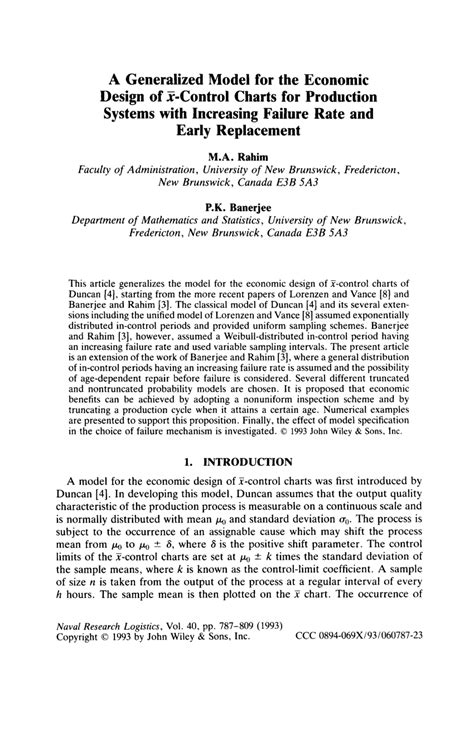 A Generalized Model for the Economic Design of $\bar{x}$-Control Charts for Production Systems with Increasing Failure Rate and Early Replacement

M.A. Rahim
Faculty of Administration, University of New Brunswick, Fredericton, New Brunswick, Canada E3B 5A3

P.K. Banerjee
Department of Mathematics and Statistics, University of New Brunswick, Fredericton, New Brunswick, Canada E3B 5A3

This article generalizes the model for the economic design of $\bar{x}$-control charts of Duncan [4], starting from the more recent papers of Lorenzen and Vance [8] and Banerjee and Rahim [3]. The classical model of Duncan [4] and its several extensions including the unified model of Lorenzen and Vance [8] assumed exponentially distributed in-control periods and provided uniform sampling schemes. Banerjee and Rahim [3], however, assumed a Weibull-distributed in-control period having an increasing failure rate and used variable sampling intervals. The present article is an extension of the work of Banerjee and Rahim [3], where a general distribution of in-control periods having an increasing failure rate is assumed and the possibility of age-dependent repair before failure is considered. Several different truncated and nontruncated probability models are chosen. It is proposed that economic benefits can be achieved by adopting a nonuniform inspection scheme and by truncating a production cycle when it attains a certain age. Numerical examples are presented to support this proposition. Finally, the effect of model specification in the choice of failure mechanism is investigated. © 1993 John Wiley & Sons, Inc.

1. INTRODUCTION

A model for the economic design of $\bar{x}$-control charts was first introduced by Duncan [4]. In developing this model, Duncan assumes that the output quality characteristic of the production process is measurable on a continuous scale and is normally distributed with mean $\mu_0$ and standard deviation $\sigma_0$. The process is subject to the occurrence of an assignable cause which may shift the process mean from $\mu_0$ to $\mu_0 \pm \delta$, where $\delta$ is the positive shift parameter. The control limits of the $\bar{x}$-control charts are set at $\mu_0 \pm k$ times the standard deviation of the sample means, where $k$ is known as the control-limit coefficient. A sample of size $n$ is taken from the output of the process at a regular interval of every $h$ hours. The sample mean is then plotted on the $\bar{x}$ chart. The occurrence of

Naval Research Logistics, Vol. 40, pp. 787–809 (1993)
Copyright © 1993 by John Wiley & Sons, Inc.          CCC 0894-069X/93/060787-23